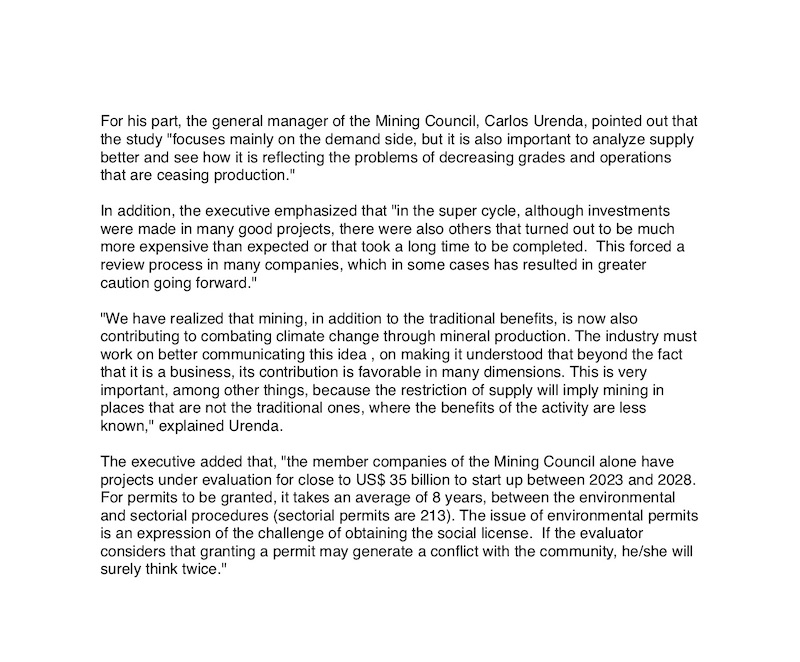 For his part, the general manager of the Mining Council, Carlos Urenda, pointed out that the study "focuses mainly on the demand side, but it is also important to analyze supply better and see how it is reflecting the problems of decreasing grades and operations that are ceasing production."

In addition, the executive emphasized that "in the super cycle, although investments were made in many good projects, there were also others that turned out to be much more expensive than expected or that took a long time to be completed. This forced a review process in many companies, which in some cases has resulted in greater caution going forward."

"We have realized that mining, in addition to the traditional benefits, is now also contributing to combating climate change through mineral production. The industry must work on better communicating this idea , on making it understood that beyond the fact that it is a business, its contribution is favorable in many dimensions. This is very important, among other things, because the restriction of supply will imply mining in places that are not the traditional ones, where the benefits of the activity are less known," explained Urenda.

The executive added that, "the member companies of the Mining Council alone have projects under evaluation for close to US$ 35 billion to start up between 2023 and 2028. For permits to be granted, it takes an average of 8 years, between the environmental and sectorial procedures (sectorial permits are 213). The issue of environmental permits is an expression of the challenge of obtaining the social license. If the evaluator considers that granting a permit may generate a conflict with the community, he/she will surely think twice."